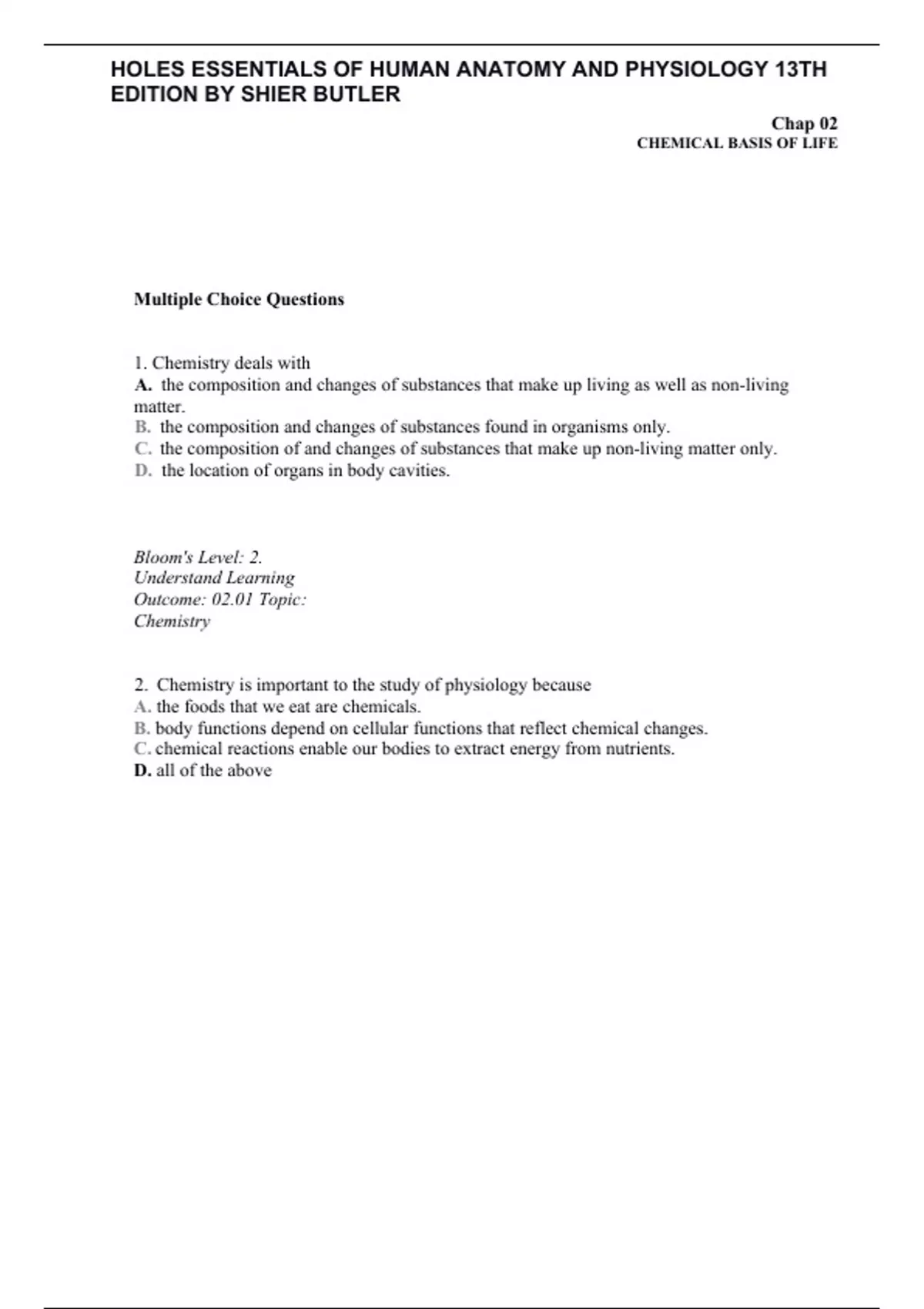 HOLES ESSENTIALS OF HUMAN ANATOMY AND PHYSIOLOGY 13TH EDITION BY SHIER BUTLER

Chap 02
CHEMICAL BASIS OF LIFE

Multiple Choice Questions

1. Chemistry deals with
A. the composition and changes of substances that make up living as well as non-living matter.
B. the composition and changes of substances found in organisms only.
C. the composition of and changes of substances that make up non-living matter only.
D. the location of organs in body cavities.

Bloom's Level: 2. Understand Learning Outcome: 02.01 Topic: Chemistry

2. Chemistry is important to the study of physiology because
A. the foods that we eat are chemicals.
B. body functions depend on cellular functions that reflect chemical changes.
C. chemical reactions enable our bodies to extract energy from nutrients.
D. all of the above